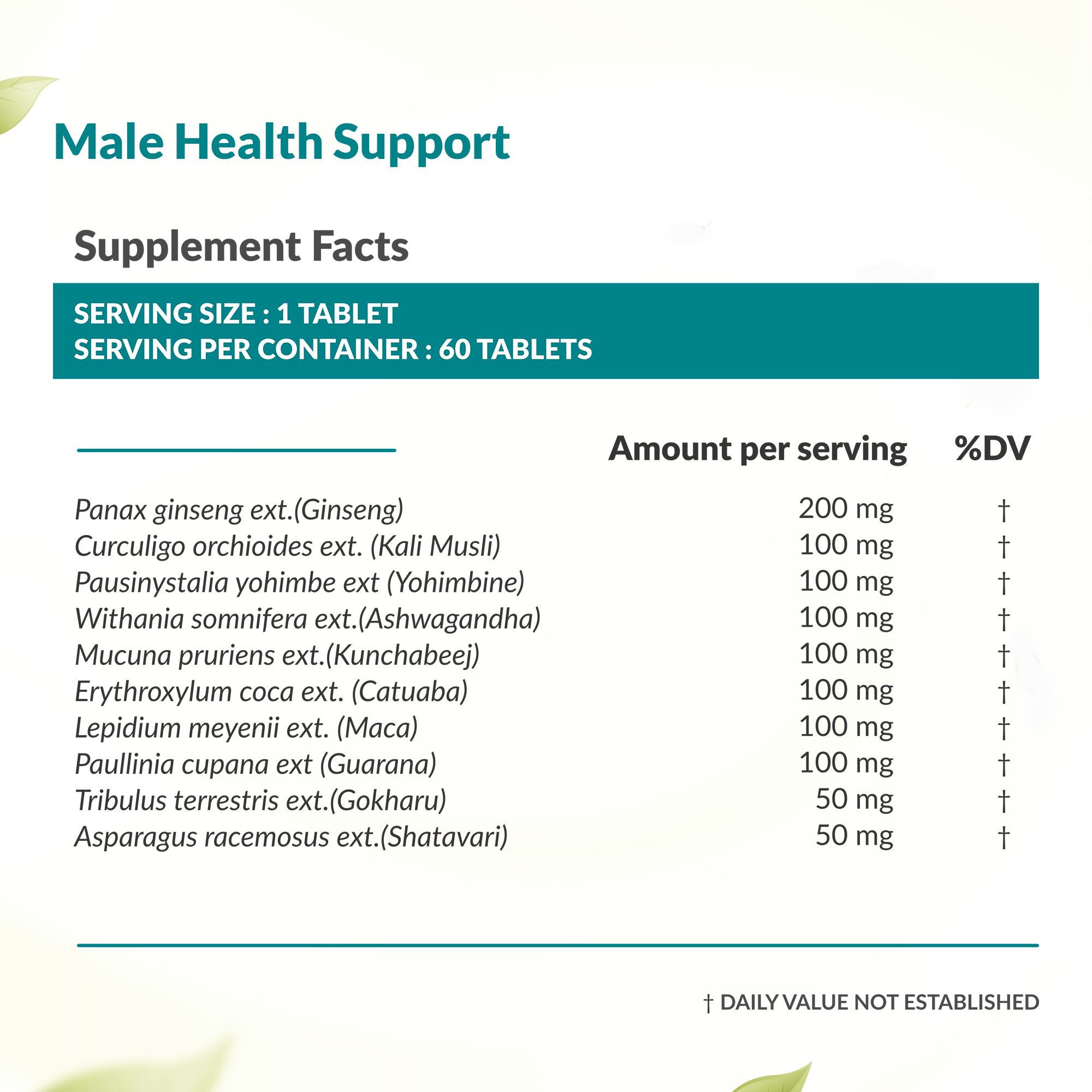 Male Health Support

Supplement Facts

SERVING SIZE : 1 TABLET
SERVING PER CONTAINER : 60 TABLETS

|  | Amount per serving | %DV |
|---|---|---|
| Panax ginseng ext.(Ginseng) | 200 mg | † |
| Curculigo orchioides ext. (Kali Musli) | 100 mg | † |
| Pausinystalia yohimbe ext (Yohimbine) | 100 mg | † |
| Withania somnifera ext.(Ashwagandha) | 100 mg | † |
| Mucuna pruriens ext.(Kunchabeej) | 100 mg | † |
| Erythroxylum coca ext. (Catuaba) | 100 mg | † |
| Lepidium meyenii ext. (Maca) | 100 mg | † |
| Paullinia cupana ext (Guarana) | 100 mg | † |
| Tribulus terrestris ext.(Gokharu) | 50 mg | † |
| Asparagus racemosus ext.(Shatavari) | 50 mg | † |

† DAILY VALUE NOT ESTABLISHED